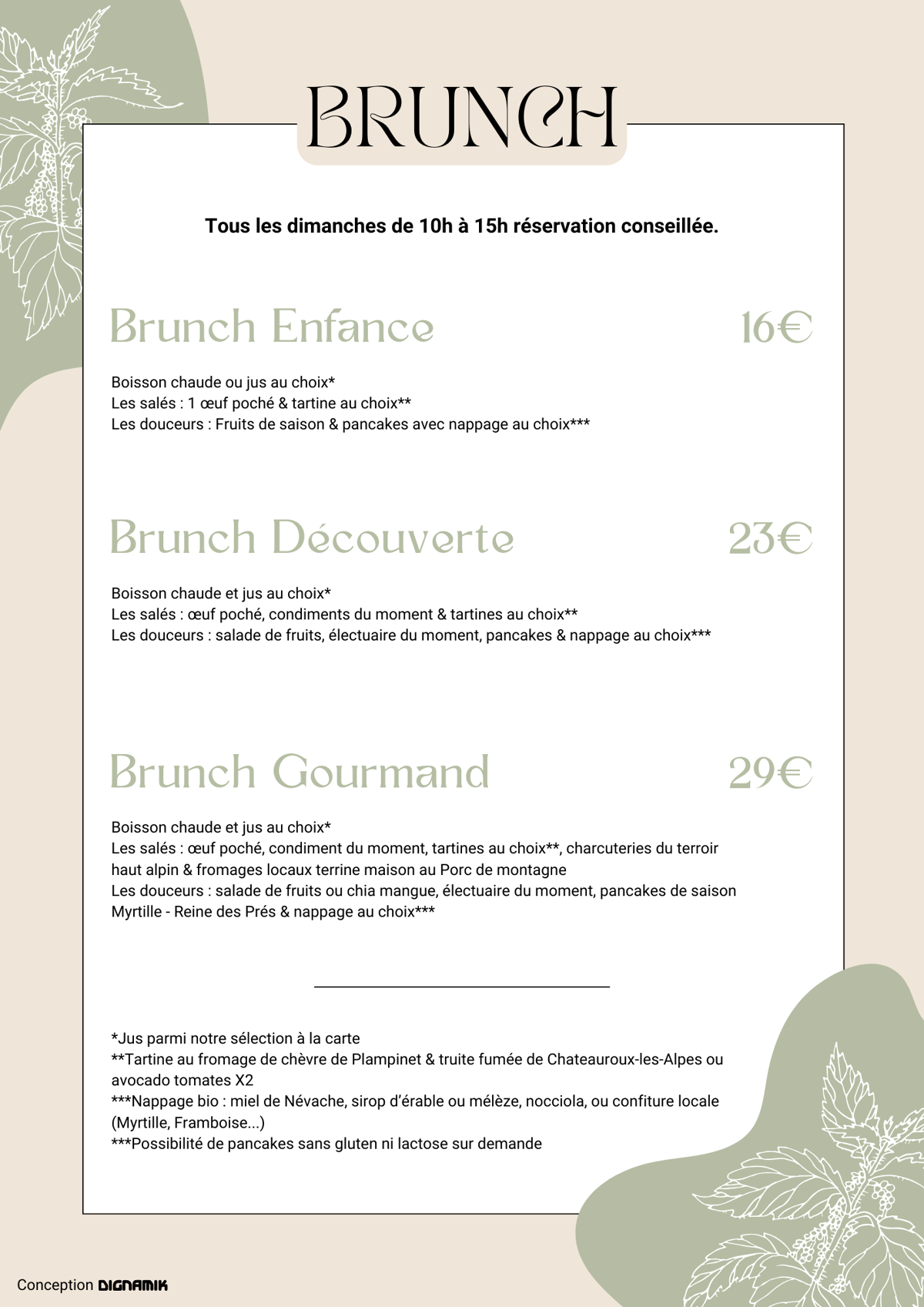 BRUNCH

Tous les dimanches de 10h à 15h réservation conseillée.

Brunch Enfance 16€

Boisson chaude ou jus au choix*
Les salés : 1 œuf poché & tartine au choix**
Les douceurs : Fruits de saison & pancakes avec nappage au choix***

Brunch Découverte 23€

Boisson chaude et jus au choix*
Les salés : œuf poché, condiments du moment & tartines au choix**
Les douceurs : salade de fruits, électuaire du moment, pancakes & nappage au choix***

Brunch Gourmand 29€

Boisson chaude et jus au choix*
Les salés : œuf poché, condiment du moment, tartines au choix**, charcuteries du terroir haut alpin & fromages locaux terrine maison au Porc de montagne
Les douceurs : salade de fruits ou chia mangue, électuaire du moment, pancakes de saison Myrtille - Reine des Prés & nappage au choix***

*Jus parmi notre sélection à la carte
**Tartine au fromage de chèvre de Plampinet & truite fumée de Chateauroux-les-Alpes ou avocado tomates X2
***Nappage bio : miel de Névache, sirop d'érable ou mélèze, nocciola, ou confiture locale (Myrtille, Framboise...)
***Possibilité de pancakes sans gluten ni lactose sur demande

Conception DIGNAMIK